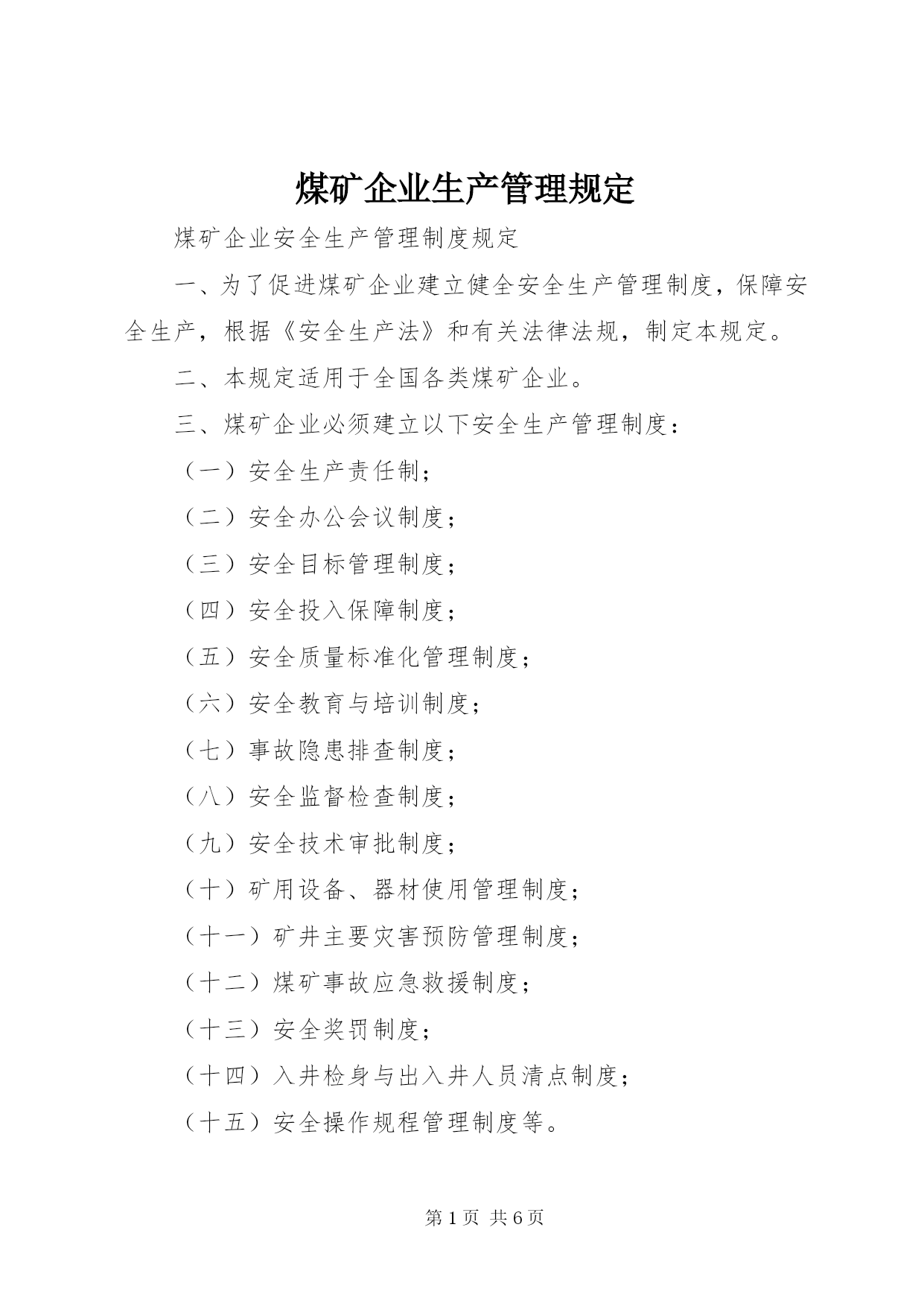 煤矿企业生产管理规定

煤矿企业安全生产管理制度规定

一、为了促进煤矿企业建立健全安全生产管理制度，保障安全生产，根据《安全生产法》和有关法律法规，制定本规定。

二、本规定适用于全国各类煤矿企业。

三、煤矿企业必须建立以下安全生产管理制度：

（一）安全生产责任制；

（二）安全办公会议制度；

（三）安全目标管理制度；

（四）安全投入保障制度；

（五）安全质量标准化管理制度；

（六）安全教育与培训制度；

（七）事故隐患排查制度；

（八）安全监督检查制度；

（九）安全技术审批制度；

（十）矿用设备、器材使用管理制度；

（十一）矿井主要灾害预防管理制度；

（十二）煤矿事故应急救援制度；

（十三）安全奖罚制度；

（十四）入井检身与出入井人员清点制度；

（十五）安全操作规程管理制度等。

第 1 页 共 6 页